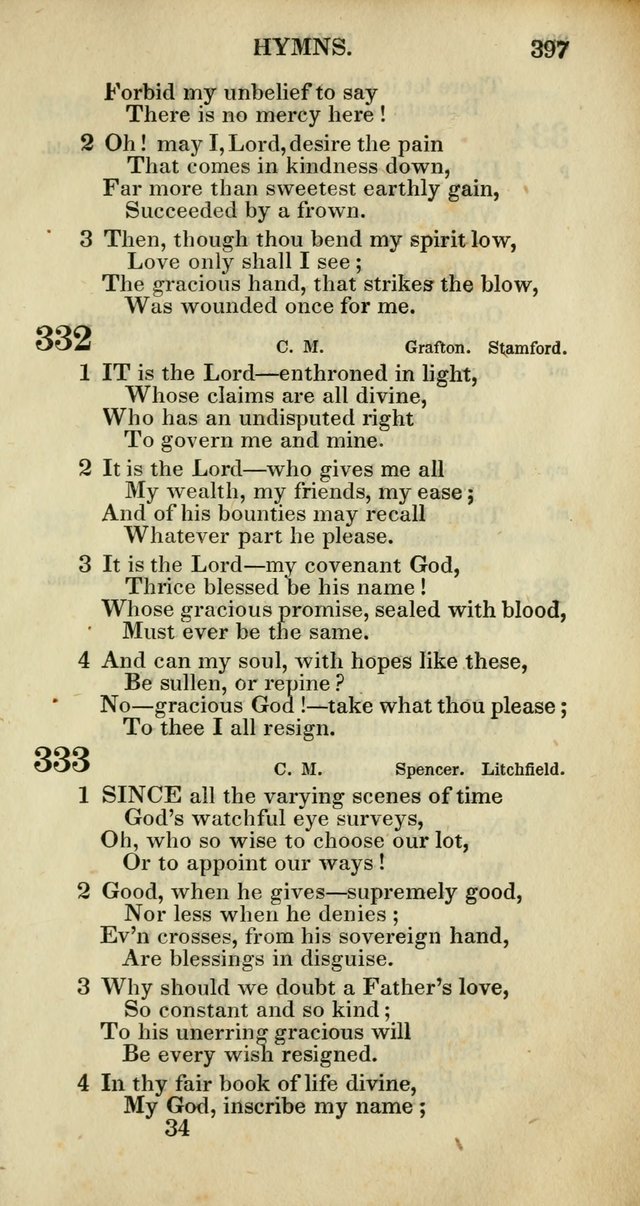 HYMNS. 397

Forbid my unbelief to say
There is no mercy here!

2 Oh! may I, Lord, desire the pain
That comes in kindness down,
Far more than sweetest earthly gain,
Succeeded by a frown.

3 Then, though thou bend my spirit low,
Love only shall I see;
The gracious hand, that strikes the blow,
Was wounded once for me.

332 C. M. Grafton. Stamford.

1 IT is the Lord—enthroned in light,
Whose claims are all divine,
Who has an undisputed right
To govern me and mine.

2 It is the Lord—who gives me all
My wealth, my friends, my ease;
And of his bounties may recall
Whatever part he please.

3 It is the Lord—my covenant God,
Thrice blessed be his name!
Whose gracious promise, sealed with blood,
Must ever be the same.

4 And can my soul, with hopes like these,
Be sullen, or repine?
No—gracious God!—take what thou please;
To thee I all resign.

333 C. M. Spencer. Litchfield.

1 SINCE all the varying scenes of time
God's watchful eye surveys,
Oh, who so wise to choose our lot,
Or to appoint our ways!

2 Good, when he gives—supremely good,
Nor less when he denies;
Ev'n crosses, from his sovereign hand,
Are blessings in disguise.

3 Why should we doubt a Father's love,
So constant and so kind;
To his unerring gracious will
Be every wish resigned.

4 In thy fair book of life divine,
My God, inscribe my name;
34